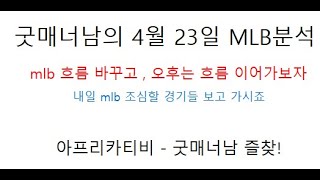 굿매너남의 4월 23일 MLB분석

mlb 흐름 바꾸고 , 오후는 흐름 이어가보자

내일 mlb 조심할 경기들 보고 가시죠

아프리카티비 - 굿매너남 즐찾!